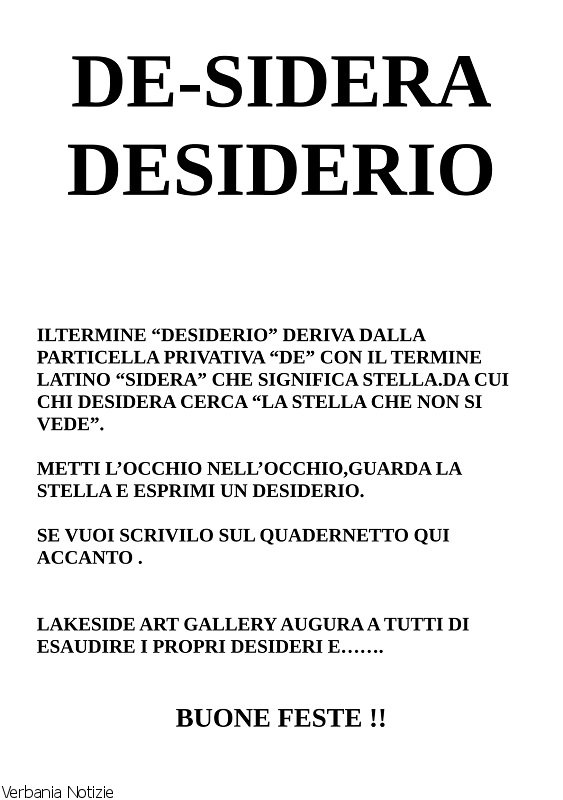 DE-SIDERA
DESIDERIO

ILTERMINE “DESIDERIO” DERIVA DALLA PARTICELLA PRIVATIVA “DE” CON IL TERMINE LATINO “SIDERA” CHE SIGNIFICA STELLA.DA CUI CHI DESIDERA CERCA “LA STELLA CHE NON SI VEDE”.

METTI L’OCCHIO NELL’OCCHIO,GUARDA LA STELLA E ESPRIMI UN DESIDERIO.

SE VUOI SCRIVILO SUL QUADERNETTO QUI ACCANTO .

LAKESIDE ART GALLERY AUGURA A TUTTI DI ESAUDIRE I PROPRI DESIDERI E…….

BUONE FESTE !!

Verbania Notizie